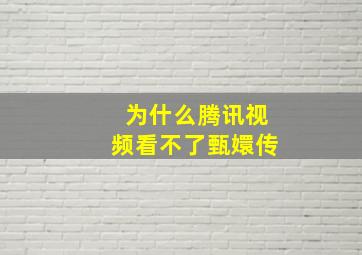 为什么腾讯视频看不了甄嬛传